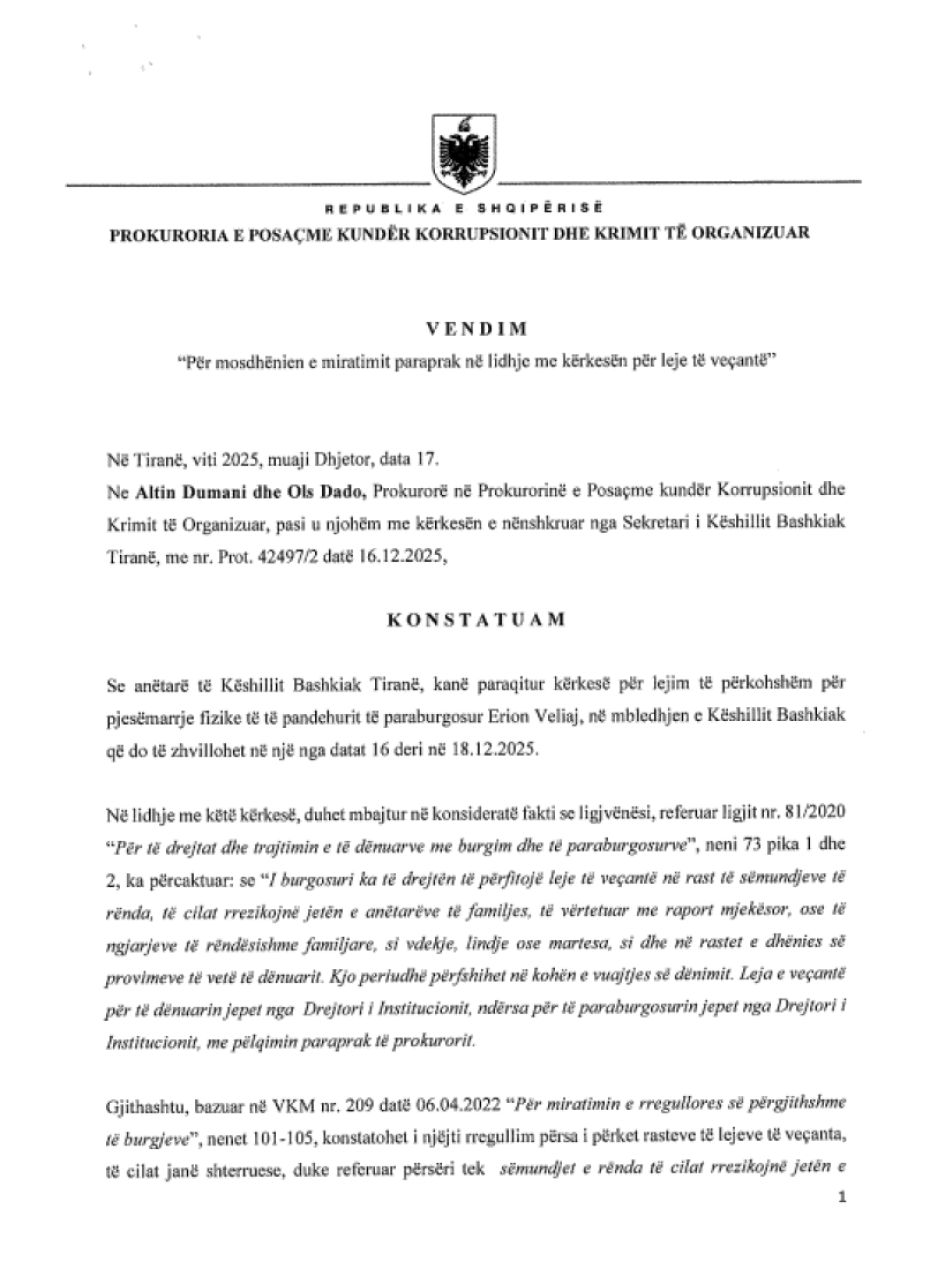 REPUBLIKA E SHQIPËRISË
PROKURORIA E POSAÇME KUNDËR KORRUPSIONIT DHE KRIMIT TË ORGANIZUAR

VENDIM
"Për mosdhënien e miratimit paraprak në lidhje me kërkesën për leje të veçantë"

Në Tiranë, viti 2025, muaji Dhjetor, data 17.
Ne Altin Dumani dhe Ols Dado, Prokurorë në Prokurorinë e Posaçme kundër Korrupsionit dhe Krimit të Organizuar, pasi u njohëm me kërkesën e nënshkruar nga Sekretari i Këshillit Bashkiak Tiranë, me nr. Prot. 42497/2 datë 16.12.2025,

KONSTATUAM

Se anëtarë të Këshillit Bashkiak Tiranë, kanë paraqitur kërkesë për lejim të përkohshëm për pjesëmarrje fizike të të pandehurit të paraburgosur Erion Veliaj, në mbledhjen e Këshillit Bashkiak që do të zhvillohet në një nga datat 16 deri në 18.12.2025.

Në lidhje me këtë kërkesë, duhet mbajtur në konsideratë fakti se ligjvënësi, referuar ligjit nr. 81/2020 "Për të drejtat dhe trajtimin e të dënuarve me burgim dhe të paraburgosurve", neni 73 pika 1 dhe 2, ka përcaktuar: se "I burgosuri ka të drejtën të përfitojë leje të veçantë në rast të sëmundjeve të rënda, të cilat rrezikojnë jetën e anëtarëve të familjes, të vërtetuar me raport mjekësor, ose të ngjarjeve të rëndësishme familjare, si vdekje, lindje ose martesa, si dhe në rastet e dhënies së provimeve të vetë të dënuarit. Kjo periudhë përfshihet në kohën e vuajtjes së dënimit. Leja e veçantë për të dënuarin jepet nga Drejtori i Institucionit, ndërsa për të paraburgosurin jepet nga Drejtori i Institucionit, me pëlqimin paraprak të prokurorit.

Gjithashtu, bazuar në VKM nr. 209 datë 06.04.2022 "Për miratimin e rregullores së përgjithshme të burgjeve", nenet 101-105, konstatohet i njëjti rregullim përsa i përket rasteve të lejeve të veçanta, të cilat janë shterruese, duke referuar përsëri tek sëmundjet e rënda të cilat rrezikojnë jetën e

1